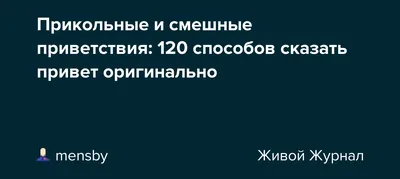 Прикольные и смешные приветствия: 120 способов сказать привет оригинально

mensby

Живой Журнал